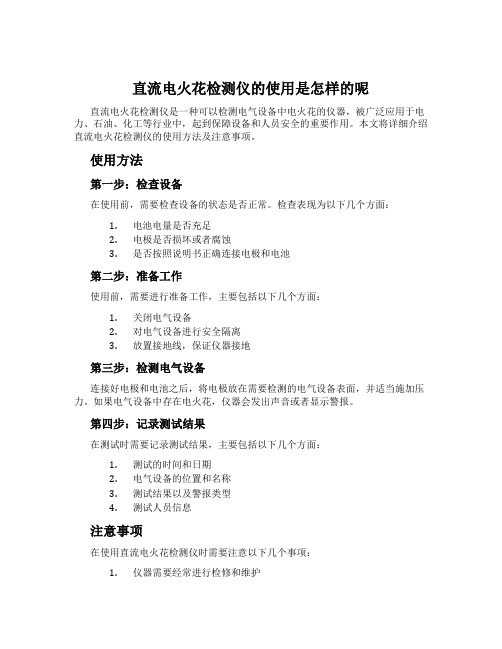 直流电火花检测仪的使用是怎样的呢

直流电火花检测仪是一种可以检测电气设备中电火花的仪器，被广泛应用于电力、石油、化工等行业中，起到保障设备和人员安全的重要作用。本文将详细介绍直流电火花检测仪的使用方法及注意事项。

使用方法

第一步：检查设备

在使用前，需要检查设备的状态是否正常。检查表现为以下几个方面：

1. 电池电量是否充足
2. 电极是否损坏或者腐蚀
3. 是否按照说明书正确连接电极和电池

第二步：准备工作

使用前，需要进行准备工作，主要包括以下几个方面：

1. 关闭电气设备
2. 对电气设备进行安全隔离
3. 放置接地线，保证仪器接地

第三步：检测电气设备

连接好电极和电池之后，将电极放在需要检测的电气设备表面，并适当施加压力。如果电气设备中存在电火花，仪器会发出声音或者显示警报。

第四步：记录测试结果

在测试时需要记录测试结果，主要包括以下几个方面：

1. 测试的时间和日期
2. 电气设备的位置和名称
3. 测试结果以及警报类型
4. 测试人员信息

注意事项

在使用直流电火花检测仪时需要注意以下几个事项：

1. 仪器需要经常进行检修和维护